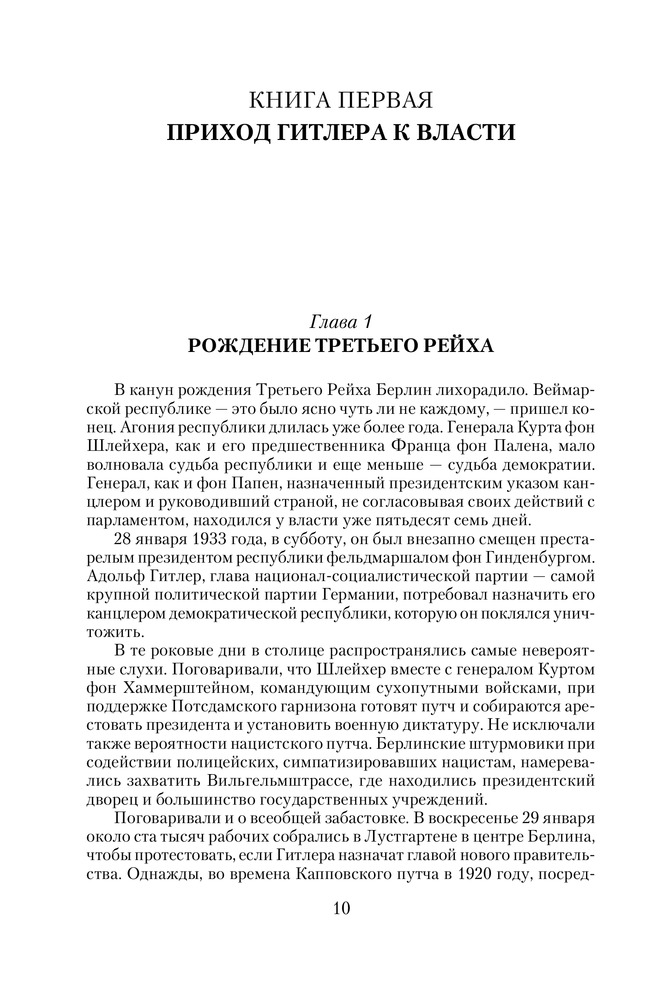 КНИГА ПЕРВАЯ
ПРИХОД ГИТЛЕРА К ВЛАСТИ

Глава 1
РОЖДЕНИЕ ТРЕТЬЕГО РЕЙХА

В канун рождения Третьего Рейха Берлин лихорадило. Веймарской республике — это было ясно чуть ли не каждому, — пришел конец. Агония республики длилась уже более года. Генерала Курта фон Шлейхера, как и его предшественника Франца фон Палена, мало волновала судьба республики и еще меньше — судьба демократии. Генерал, как и фон Папен, назначенный президентским указом канцлером и руководивший страной, не согласовывая своих действий с парламентом, находился у власти уже пятьдесят семь дней.

28 января 1933 года, в субботу, он был внезапно смещен престарелым президентом республики фельдмаршалом фон Гинденбургом. Адольф Гитлер, глава национал-социалистической партии — самой крупной политической партии Германии, потребовал назначить его канцлером демократической республики, которую он поклялся уничтожить.

В те роковые дни в столице распространялись самые невероятные слухи. Поговаривали, что Шлейхер вместе с генералом Куртом фон Хаммерштейном, командующим сухопутными войсками, при поддержке Потсдамского гарнизона готовят путч и собираются арестовать президента и установить военную диктатуру. Не исключали также вероятности нацистского путча. Берлинские штурмовики при содействии полицейских, симпатизировавших нацистам, намеревались захватить Вильгельмштрассе, где находились президентский дворец и большинство государственных учреждений.

Поговаривали и о всеобщей забастовке. В воскресенье 29 января около ста тысяч рабочих собрались в Лустгартене в центре Берлина, чтобы протестовать, если Гитлера назначат главой нового правительства. Однажды, во времена Капповского путча в 1920 году, посред-

10